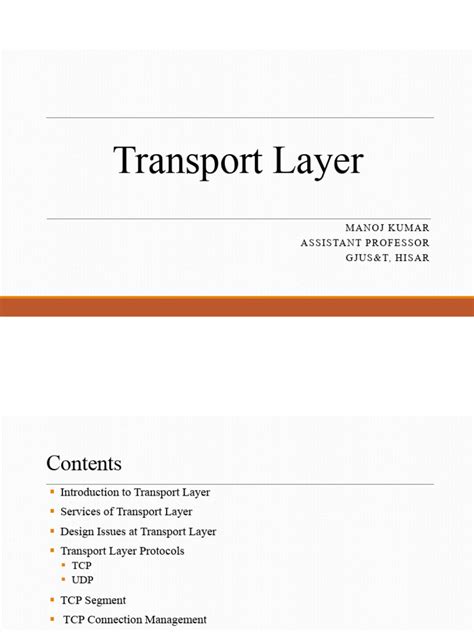 Transport Layer

MANOJ KUMAR
ASSISTANT PROFESSOR
GJUS&T, HISAR

Contents

• Introduction to Transport Layer
• Services of Transport Layer
• Design Issues at Transport Layer
• Transport Layer Protocols
• TCP
• UDP
• TCP Segment
• TCP Connection Management